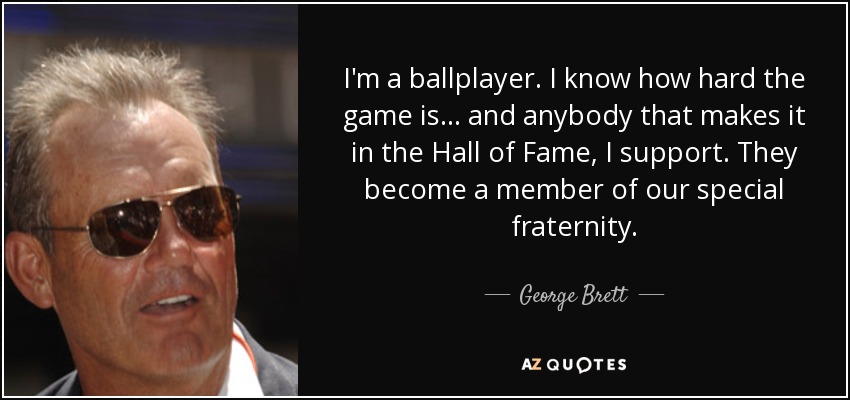 I'm a ballplayer. I know how hard the game is... and anybody that makes it in the Hall of Fame, I support. They become a member of our special fraternity.

— George Brett —

AZ QUOTES